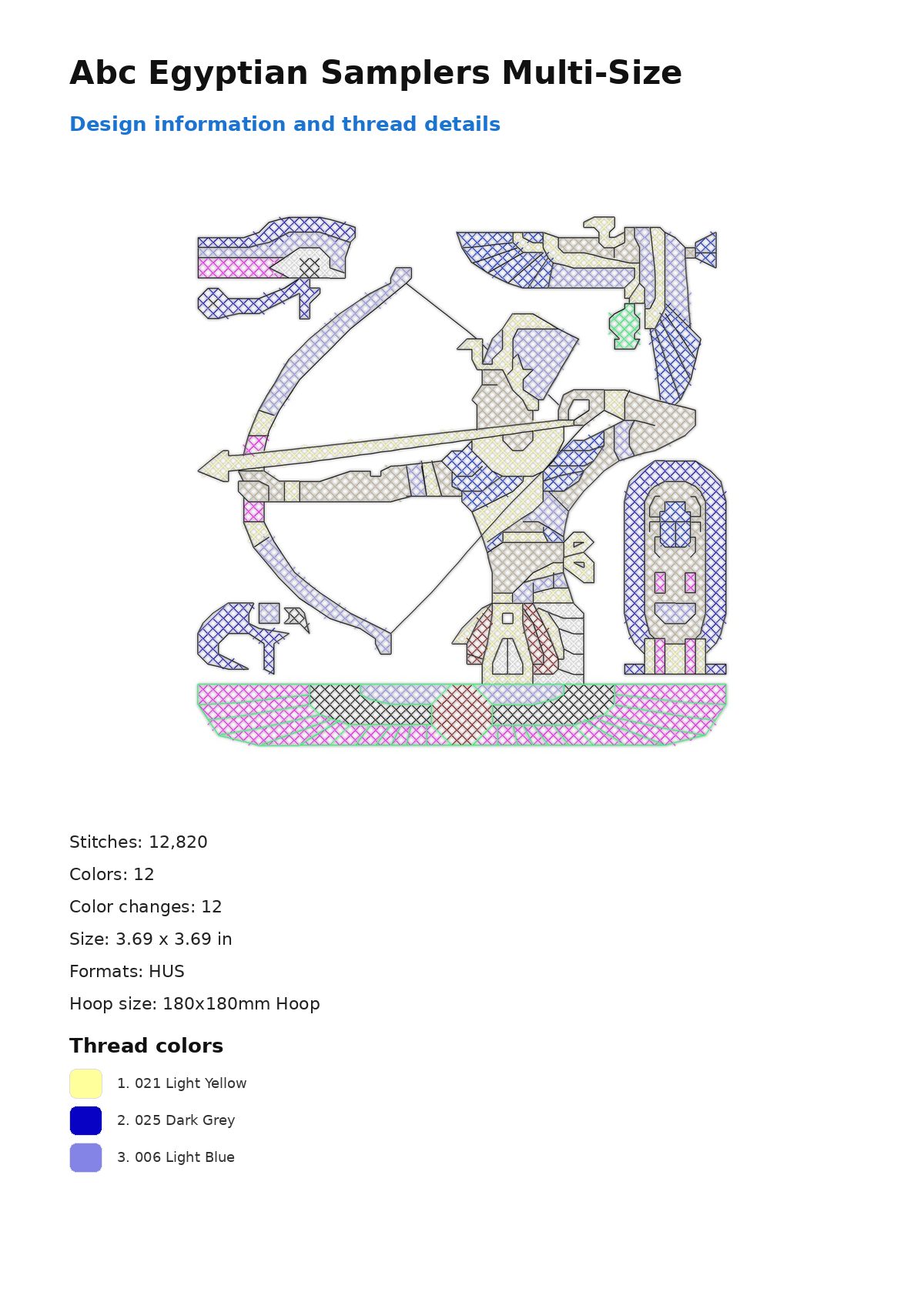 Abc Egyptian Samplers Multi-Size

Design information and thread details

Stitches: 12,820

Colors: 12

Color changes: 12

Size: 3.69 x 3.69 in

Formats: HUS

Hoop size: 180x180mm Hoop

Thread colors

1. 021 Light Yellow

2. 025 Dark Grey

3. 006 Light Blue